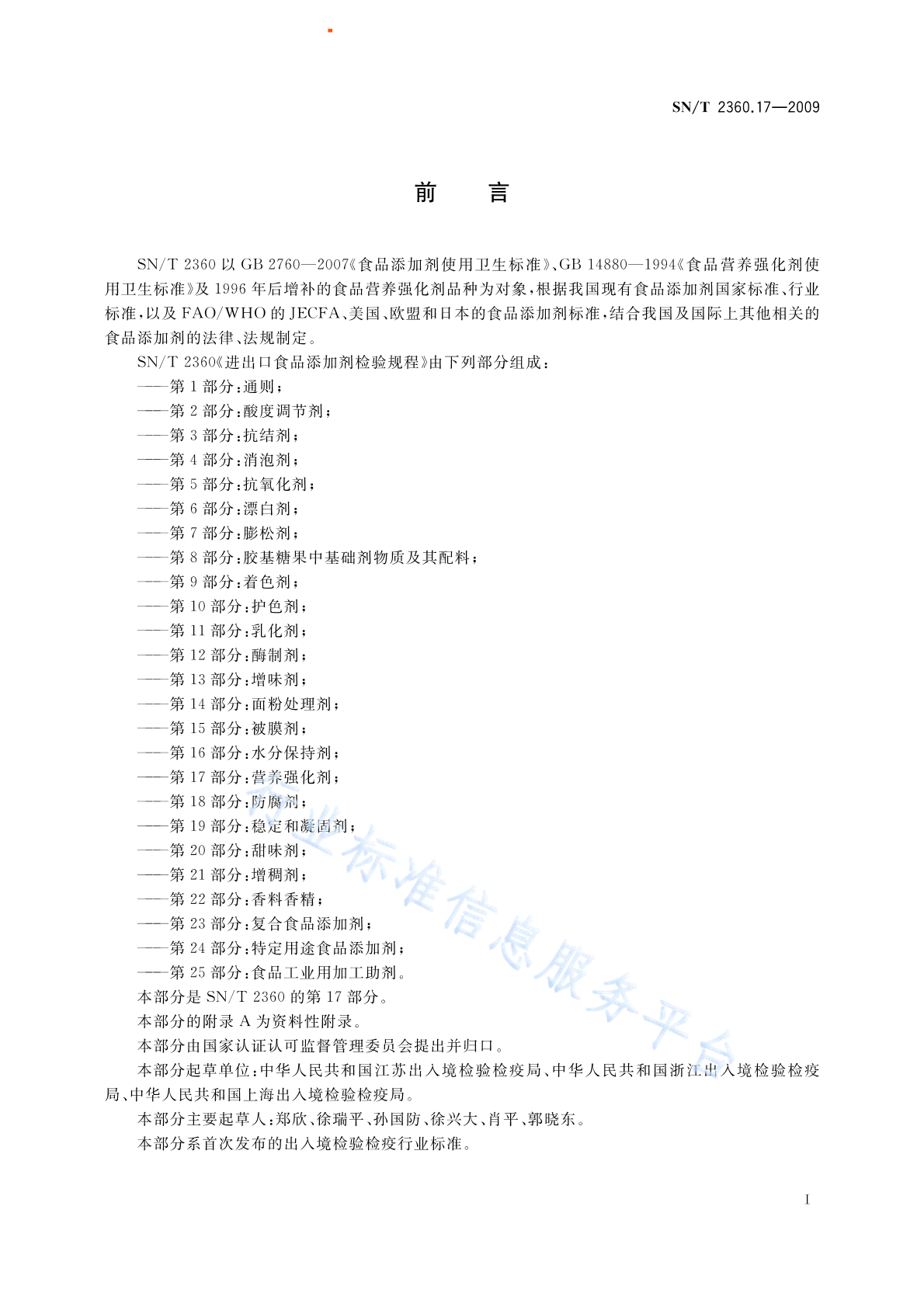 SN/T 2360.17—2009

前　言

SN/T 2360 以 GB 2760—2007《食品添加剂使用卫生标准》、GB 14880—1994《食品营养强化剂使用卫生标准》及 1996 年后增补的食品营养强化剂品种为对象，根据我国现有食品添加剂国家标准、行业标准，以及 FAO/WHO 的 JECFA、美国、欧盟和日本的食品添加剂标准，结合我国及国际上其他相关的食品添加剂的法律、法规制定。

SN/T 2360《进出口食品添加剂检验规程》由下列部分组成：

——第 1 部分：通则；

——第 2 部分：酸度调节剂；

——第 3 部分：抗结剂；

——第 4 部分：消泡剂；

——第 5 部分：抗氧化剂；

——第 6 部分：漂白剂；

——第 7 部分：膨松剂；

——第 8 部分：胶基糖果中基础剂物质及其配料；

——第 9 部分：着色剂；

——第 10 部分：护色剂；

——第 11 部分：乳化剂；

——第 12 部分：酶制剂；

——第 13 部分：增味剂；

——第 14 部分：面粉处理剂；

——第 15 部分：被膜剂；

——第 16 部分：水分保持剂；

——第 17 部分：营养强化剂；

——第 18 部分：防腐剂；

——第 19 部分：稳定和凝固剂；

——第 20 部分：甜味剂；

——第 21 部分：增稠剂；

——第 22 部分：香料香精；

——第 23 部分：复合食品添加剂；

——第 24 部分：特定用途食品添加剂；

——第 25 部分：食品工业用加工助剂。

本部分是 SN/T 2360 的第 17 部分。

本部分的附录 A 为资料性附录。

本部分由国家认证认可监督管理委员会提出并归口。

本部分起草单位：中华人民共和国江苏出入境检验检疫局、中华人民共和国浙江出入境检验检疫局、中华人民共和国上海出入境检验检疫局。

本部分主要起草人：郑欣、徐瑞平、孙国防、徐兴大、肖平、郭晓东。

本部分系首次发布的出入境检验检疫行业标准。

行业标准信息服务平台

I